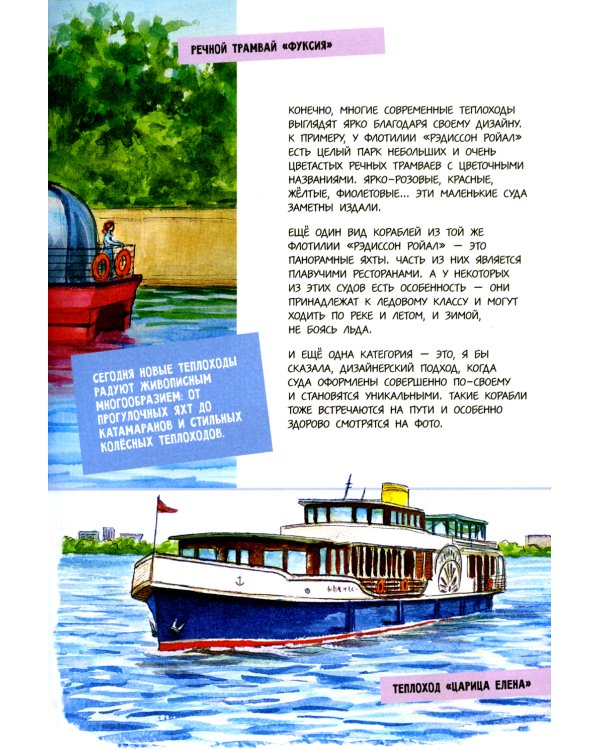 РЕЧНОЙ ТРАМВАЙ «ФУКСИЯ»

КОНЕЧНО, МНОГИЕ СОВРЕМЕННЫЕ ТЕПЛОХОДЫ ВЫГЛЯДЯТ ЯРКО БЛАГОДАРЯ СВОЕМУ ДИЗАЙНУ. К ПРИМЕРУ, У ФЛОТИЛИИ «РЭДИССОН РОЙАЛ» ЕСТЬ ЦЕЛЫЙ ПАРК НЕБОЛЬШИХ И ОЧЕНЬ ЦВЕТАСТЫХ РЕЧНЫХ ТРАМВАЕВ С ЦВЕТОЧНЫМИ НАЗВАНИЯМИ. ЯРКО-РОЗОВЫЕ, КРАСНЫЕ, ЖЁЛТЫЕ, ФИОЛЕТОВЫЕ... ЭТИ МАЛЕНЬКИЕ СУДА ЗАМЕТНЫ ИЗДАЛИ.

ЕЩЁ ОДИН ВИД КОРАБЛЕЙ ИЗ ТОЙ ЖЕ ФЛОТИЛИИ «РЭДИССОН РОЙАЛ» — ЭТО ПАНОРАМНЫЕ ЯХТЫ. ЧАСТЬ ИЗ НИХ ЯВЛЯЕТСЯ ПЛАВУЧИМИ РЕСТОРАНАМИ. А У НЕКОТОРЫХ ИЗ ЭТИХ СУДОВ ЕСТЬ ОСОБЕННОСТЬ — ОНИ ПРИНАДЛЕЖАТ К ЛЕДОВОМУ КЛАССУ И МОГУТ ХОДИТЬ ПО РЕКЕ И ЛЕТОМ, И ЗИМОЙ, НЕ БОЯСЬ ЛЬДА.

И ЕЩЁ ОДНА КАТЕГОРИЯ — ЭТО, Я БЫ СКАЗАЛА, ДИЗАЙНЕРСКИЙ ПОДХОД, КОГДА СУДА ОФОРМЛЕНЫ СОВЕРШЕННО ПО-СВОЕМУ И СТАНОВЯТСЯ УНИКАЛЬНЫМИ. ТАКИЕ КОРАБЛИ ТОЖЕ ВСТРЕЧАЮТСЯ НА ПУТИ И ОСОБЕННО ЗДОРОВО СМОТРЯТСЯ НА ФОТО.

СЕГОДНЯ НОВЫЕ ТЕПЛОХОДЫ РАДУЮТ ЖИВОПИСНЫМ МНОГООБРАЗИЕМ: ОТ ПРОГУЛОЧНЫХ ЯХТ ДО КАТАМАРАНОВ И СТИЛЬНЫХ КОЛЁСНЫХ ТЕПЛОХОДОВ.

ТЕПЛОХОД «ЦАРИЦА ЕЛЕНА»